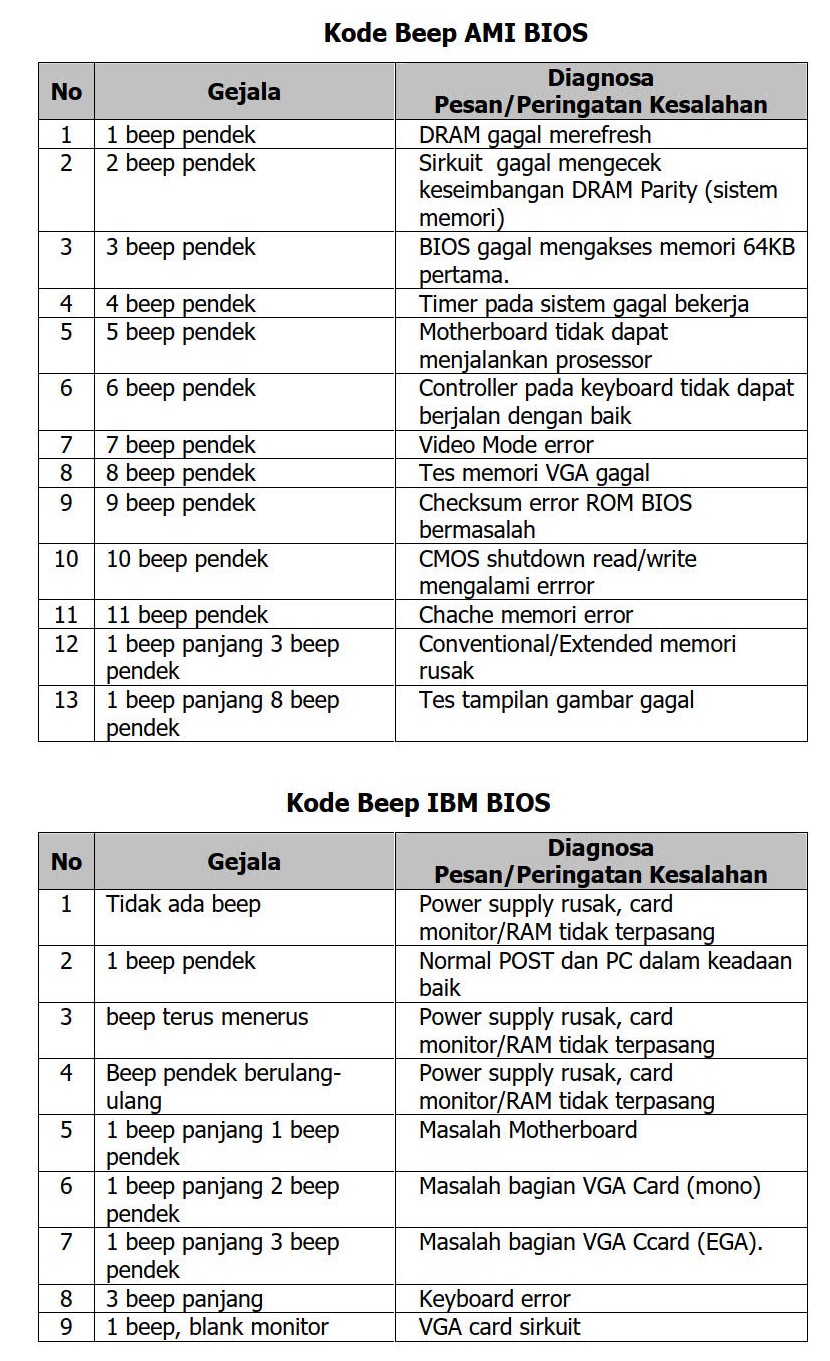 Kode Beep AMI BIOS

| No | Gejala | Diagnosa Pesan/Peringatan Kesalahan |
|---|---|---|
| 1 | 1 beep pendek | DRAM gagal merefresh |
| 2 | 2 beep pendek | Sirkuit gagal mengecek keseimbangan DRAM Parity (sistem memori) |
| 3 | 3 beep pendek | BIOS gagal mengakses memori 64KB pertama. |
| 4 | 4 beep pendek | Timer pada sistem gagal bekerja |
| 5 | 5 beep pendek | Motherboard tidak dapat menjalankan prosessor |
| 6 | 6 beep pendek | Controller pada keyboard tidak dapat berjalan dengan baik |
| 7 | 7 beep pendek | Video Mode error |
| 8 | 8 beep pendek | Tes memori VGA gagal |
| 9 | 9 beep pendek | Checksum error ROM BIOS bermasalah |
| 10 | 10 beep pendek | CMOS shutdown read/write mengalami errror |
| 11 | 11 beep pendek | Chache memori error |
| 12 | 1 beep panjang 3 beep pendek | Conventional/Extended memori rusak |
| 13 | 1 beep panjang 8 beep pendek | Tes tampilan gambar gagal |

Kode Beep IBM BIOS

| No | Gejala | Diagnosa Pesan/Peringatan Kesalahan |
|---|---|---|
| 1 | Tidak ada beep | Power supply rusak, card monitor/RAM tidak terpasang |
| 2 | 1 beep pendek | Normal POST dan PC dalam keadaan baik |
| 3 | beep terus menerus | Power supply rusak, card monitor/RAM tidak terpasang |
| 4 | Beep pendek berulang-ulang | Power supply rusak, card monitor/RAM tidak terpasang |
| 5 | 1 beep panjang 1 beep pendek | Masalah Motherboard |
| 6 | 1 beep panjang 2 beep pendek | Masalah bagian VGA Card (mono) |
| 7 | 1 beep panjang 3 beep pendek | Masalah bagian VGA Ccard (EGA). |
| 8 | 3 beep panjang | Keyboard error |
| 9 | 1 beep, blank monitor | VGA card sirkuit |